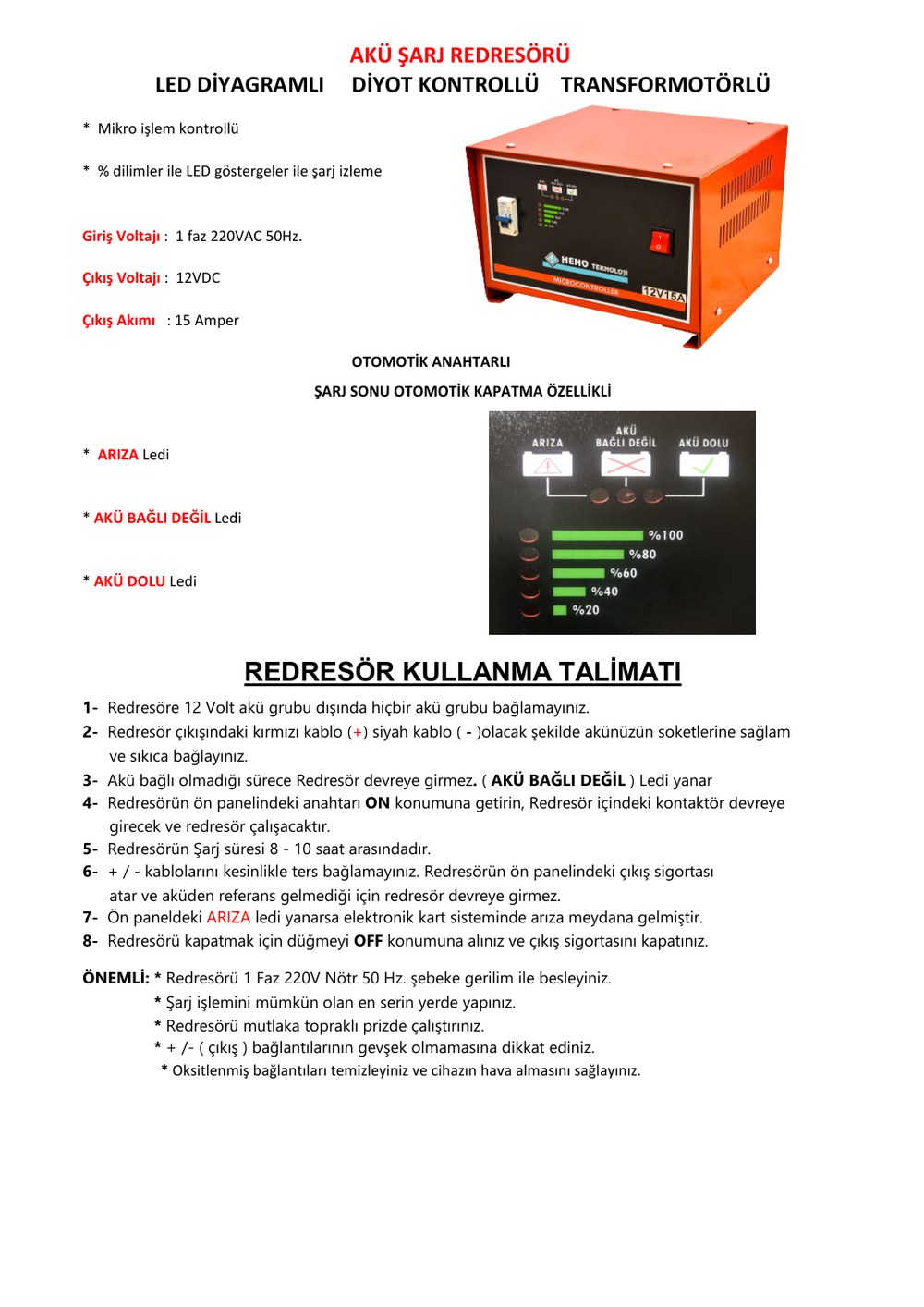 AKÜ ŞARJ REDRESÖRÜ

LED DİYAGRAMLI DİYOT KONTROLLÜ TRANSFORMOTÖRLÜ

* Mikro işlem kontrollü

* % dilimler ile LED göstergeler ile şarj izleme

Giriş Voltajı : 1 faz 220VAC 50Hz.

Çıkış Voltajı : 12VDC

Çıkış Akımı : 15 Amper

HENO TEKNOLOJİ

MICROCONTROLLER

12V15A

OTOMOTİK ANAHTARLI

ŞARJ SONU OTOMOTİK KAPATMA ÖZELLİKLİ

* ARIZA Ledi

* AKÜ BAĞLI DEĞİL Ledi

* AKÜ DOLU Ledi

ARIZA

AKÜ BAĞLI DEĞİL

AKÜ DOLU

%100

%80

%60

%40

%20

REDRESÖR KULLANMA TALİMATI

1- Redresöre 12 Volt akü grubu dışında hiçbir akü grubu bağlamayınız.

2- Redresör çıkışındaki kırmızı kablo (+) siyah kablo ( - )olacak şekilde akünüzün soketlerine sağlam ve sıkıca bağlayınız.

3- Akü bağlı olmadığı sürece Redresör devreye girmez. ( AKÜ BAĞLI DEĞİL ) Ledi yanar

4- Redresörün ön panelindeki anahtarı ON konumuna getirin, Redresör içindeki kontaktör devreye girecek ve redresör çalışacaktır.

5- Redresörün Şarj süresi 8 - 10 saat arasındadır.

6- + / - kablolarını kesinlikle ters bağlamayınız. Redresörün ön panelindeki çıkış sigortası atar ve aküden referans gelmediği için redresör devreye girmez.

7- Ön paneldeki ARIZA ledi yanarsa elektronik kart sisteminde arıza meydana gelmiştir.

8- Redresörü kapatmak için düğmeyi OFF konumuna alınız ve çıkış sigortasını kapatınız.

ÖNEMLİ: * Redresörü 1 Faz 220V Nötr 50 Hz. şebeke gerilim ile besleyiniz.
* Şarj işlemini mümkün olan en serin yerde yapınız.
* Redresörü mutlaka topraklı prizde çalıştırınız.
* + /- ( çıkış ) bağlantılarının gevşek olmamasına dikkat ediniz.
* Oksitlenmiş bağlantıları temizleyiniz ve cihazın hava almasını sağlayınız.